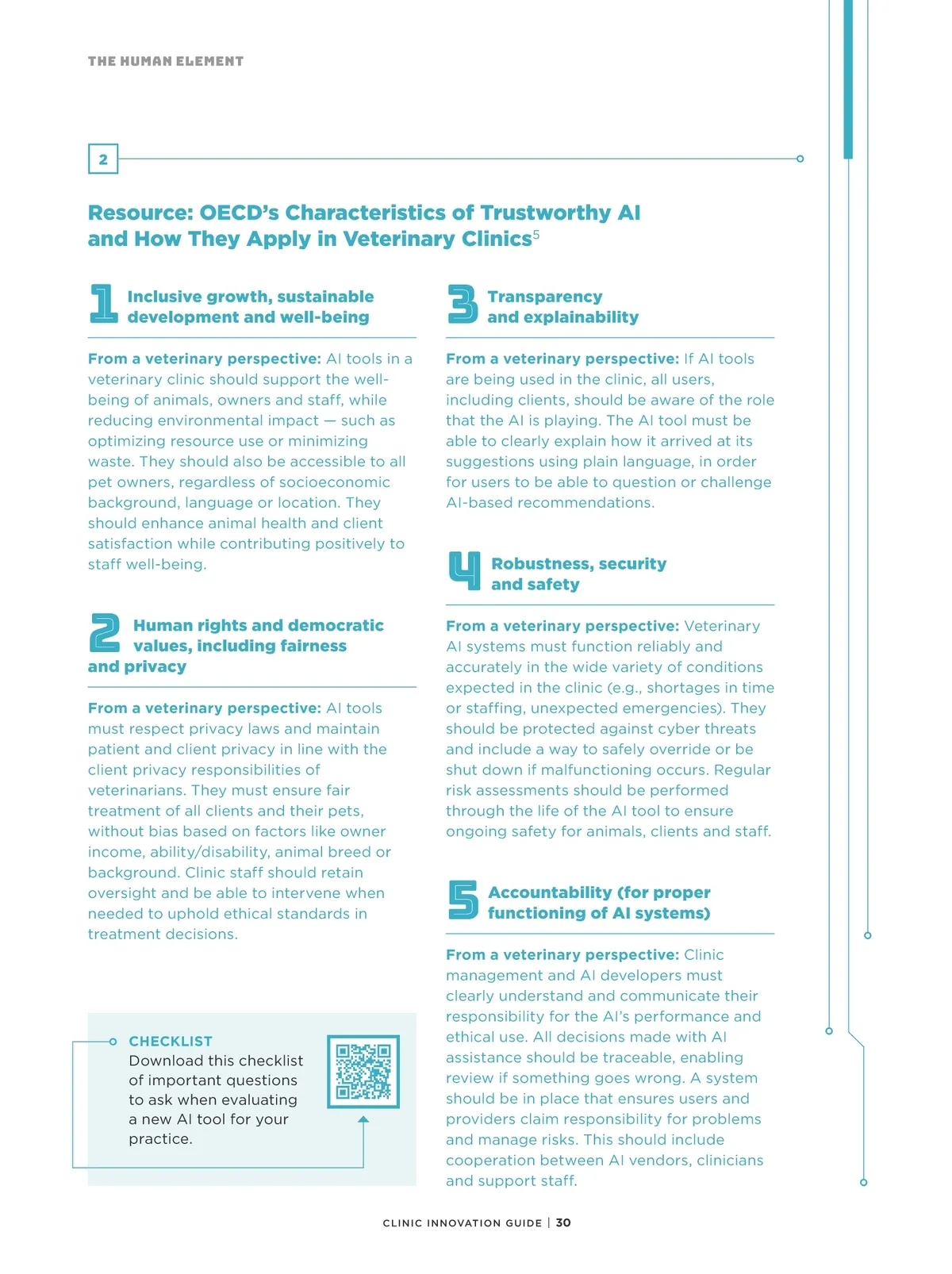 THE HUMAN ELEMENT

2

Resource: OECD's Characteristics of Trustworthy AI and How They Apply in Veterinary Clinics$^5$

1 Inclusive growth, sustainable development and well-being

From a veterinary perspective: AI tools in a veterinary clinic should support the well-being of animals, owners and staff, while reducing environmental impact — such as optimizing resource use or minimizing waste. They should also be accessible to all pet owners, regardless of socioeconomic background, language or location. They should enhance animal health and client satisfaction while contributing positively to staff well-being.

2 Human rights and democratic values, including fairness and privacy

From a veterinary perspective: AI tools must respect privacy laws and maintain patient and client privacy in line with the client privacy responsibilities of veterinarians. They must ensure fair treatment of all clients and their pets, without bias based on factors like owner income, ability/disability, animal breed or background. Clinic staff should retain oversight and be able to intervene when needed to uphold ethical standards in treatment decisions.

CHECKLIST
Download this checklist of important questions to ask when evaluating a new AI tool for your practice.

3 Transparency and explainability

From a veterinary perspective: If AI tools are being used in the clinic, all users, including clients, should be aware of the role that the AI is playing. The AI tool must be able to clearly explain how it arrived at its suggestions using plain language, in order for users to be able to question or challenge AI-based recommendations.

4 Robustness, security and safety

From a veterinary perspective: Veterinary AI systems must function reliably and accurately in the wide variety of conditions expected in the clinic (e.g., shortages in time or staffing, unexpected emergencies). They should be protected against cyber threats and include a way to safely override or be shut down if malfunctioning occurs. Regular risk assessments should be performed through the life of the AI tool to ensure ongoing safety for animals, clients and staff.

5 Accountability (for proper functioning of AI systems)

From a veterinary perspective: Clinic management and AI developers must clearly understand and communicate their responsibility for the AI's performance and ethical use. All decisions made with AI assistance should be traceable, enabling review if something goes wrong. A system should be in place that ensures users and providers claim responsibility for problems and manage risks. This should include cooperation between AI vendors, clinicians and support staff.

CLINIC INNOVATION GUIDE | 30